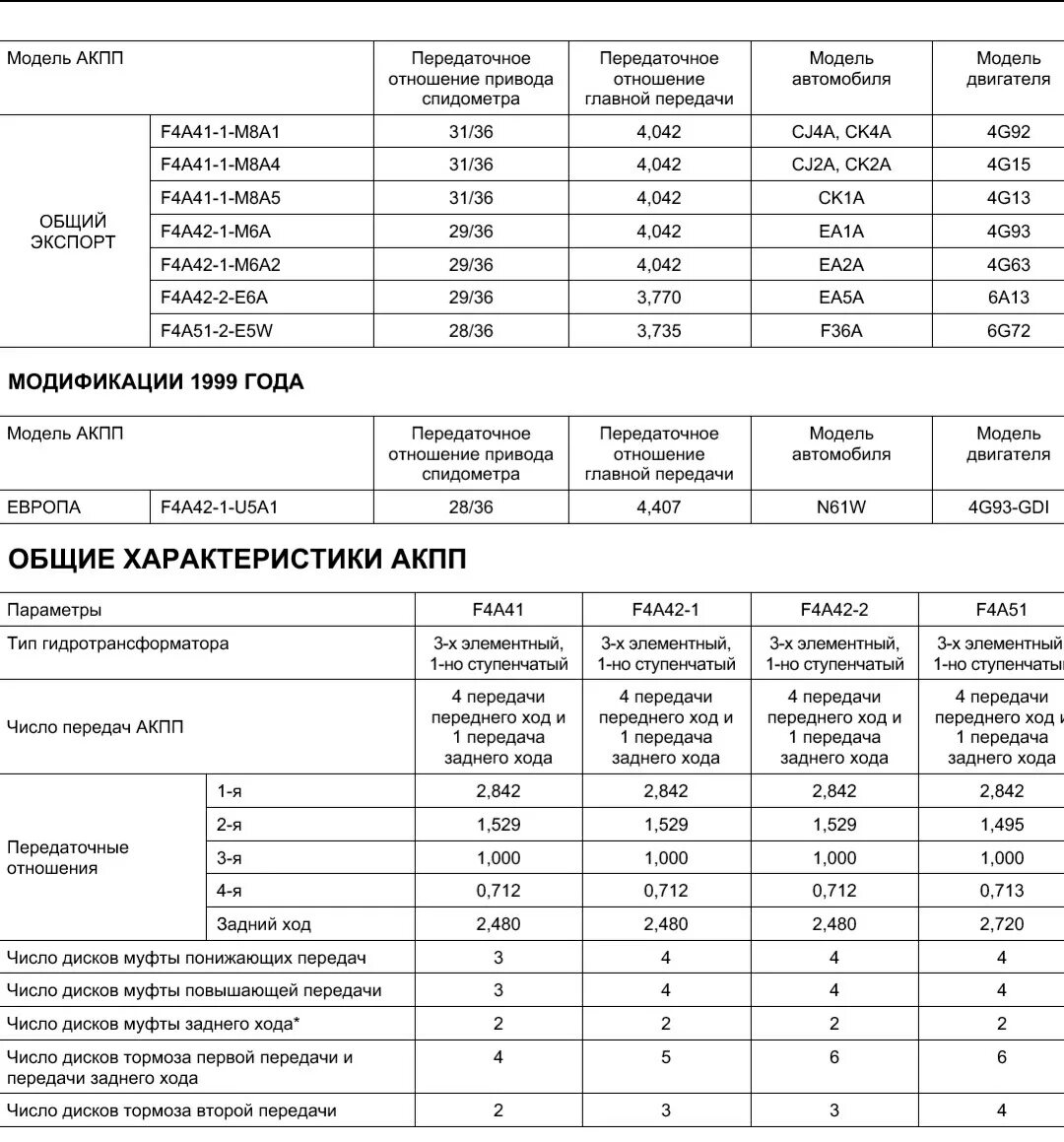 | Модель АКПП | | Передаточное отношение привода спидометра | Передаточное отношение главной передачи | Модель автомобиля | Модель двигателя |
|---|---|---|---|---|---|
| ОБЩИЙ ЭКСПОРТ | F4A41-1-M8A1 | 31/36 | 4,042 | CJ4A, CK4A | 4G92 |
| | F4A41-1-M8A4 | 31/36 | 4,042 | CJ2A, CK2A | 4G15 |
| | F4A41-1-M8A5 | 31/36 | 4,042 | CK1A | 4G13 |
| | F4A42-1-M6A | 29/36 | 4,042 | EA1A | 4G93 |
| | F4A42-1-M6A2 | 29/36 | 4,042 | EA2A | 4G63 |
| | F4A42-2-E6A | 29/36 | 3,770 | EA5A | 6A13 |
| | F4A51-2-E5W | 28/36 | 3,735 | F36A | 6G72 |

МОДИФИКАЦИИ 1999 ГОДА

| Модель АКПП | | Передаточное отношение привода спидометра | Передаточное отношение главной передачи | Модель автомобиля | Модель двигателя |
|---|---|---|---|---|---|
| ЕВРОПА | F4A42-1-U5A1 | 28/36 | 4,407 | N61W | 4G93-GDI |

ОБЩИЕ ХАРАКТЕРИСТИКИ АКПП

| Параметры | | F4A41 | F4A42-1 | F4A42-2 | F4A51 |
|---|---|---|---|---|---|
| Тип гидротрансформатора | | 3-х элементный, 1-но ступенчатый | 3-х элементный, 1-но ступенчатый | 3-х элементный, 1-но ступенчатый | 3-х элементный, 1-но ступенчатый |
| Число передач АКПП | | 4 передачи переднего ход и 1 передача заднего хода | 4 передачи переднего ход и 1 передача заднего хода | 4 передачи переднего ход и 1 передача заднего хода | 4 передачи переднего ход и 1 передача заднего хода |
| Передаточные отношения | 1-я | 2,842 | 2,842 | 2,842 | 2,842 |
| | 2-я | 1,529 | 1,529 | 1,529 | 1,495 |
| | 3-я | 1,000 | 1,000 | 1,000 | 1,000 |
| | 4-я | 0,712 | 0,712 | 0,712 | 0,713 |
| | Задний ход | 2,480 | 2,480 | 2,480 | 2,720 |
| Число дисков муфты понижающих передач | | 3 | 4 | 4 | 4 |
| Число дисков муфты повышающей передачи | | 3 | 4 | 4 | 4 |
| Число дисков муфты заднего хода* | | 2 | 2 | 2 | 2 |
| Число дисков тормоза первой передачи и передачи заднего хода | | 4 | 5 | 6 | 6 |
| Число дисков тормоза второй передачи | | 2 | 3 | 3 | 4 |